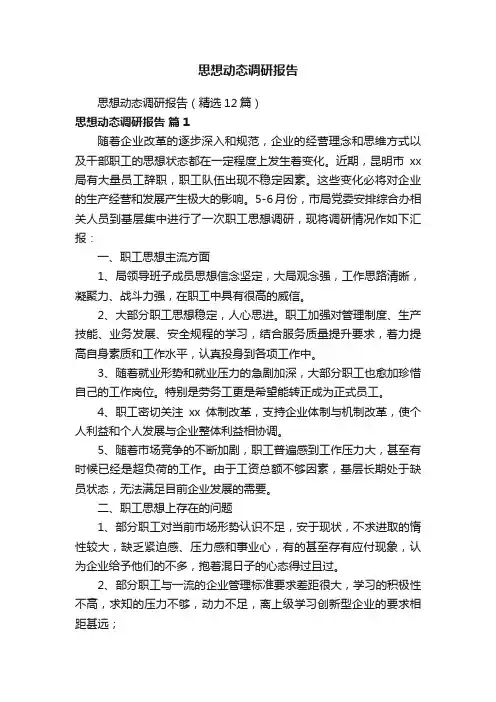 思想动态调研报告

思想动态调研报告（精选12篇）

思想动态调研报告 篇1

随着企业改革的逐步深入和规范，企业的经营理念和思维方式以及干部职工的思想状态都在一定程度上发生着变化。近期，昆明市 xx 局有大量员工辞职，职工队伍出现不稳定因素。这些变化必将对企业的生产经营和发展产生极大的影响。5-6月份，市局党委安排综合办相关人员到基层集中进行了一次职工思想调研，现将调研情况作如下汇报：

一、职工思想主流方面

1、局领导班子成员思想信念坚定，大局观念强，工作思路清晰，凝聚力、战斗力强，在职工中具有很高的威信。

2、大部分职工思想稳定，人心思进。职工加强对管理制度、生产技能、业务发展、安全规程的学习，结合服务质量提升要求，着力提高自身素质和工作水平，认真投身到各项工作中。

3、随着就业形势和就业压力的急剧加深，大部分职工也愈加珍惜自己的工作岗位。特别是劳务工更是希望能转正成为正式员工。

4、职工密切关注 xx 体制改革，支持企业体制与机制改革，使个人利益和个人发展与企业整体利益相协调。

5、随着市场竞争的不断加剧，职工普遍感到工作压力大，甚至有时候已经是超负荷的工作。由于工资总额不够因素，基层长期处于缺员状态，无法满足目前企业发展的需要。

二、职工思想上存在的问题

1、部分职工对当前市场形势认识不足，安于现状，不求进取的惰性较大，缺乏紧迫感、压力感和事业心，有的甚至存有应付现象，认为企业给予他们的不多，抱着混日子的心态得过且过。

2、部分职工与一流的企业管理标准要求差距很大，学习的积极性不高，求知的压力不够，动力不足，离上级学习创新型企业的要求相距甚远；